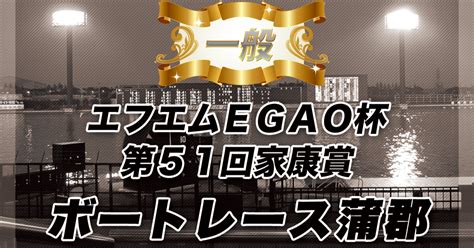 一般

エフエムEGAO杯
第51回家康賞

ボートレース蒲郡